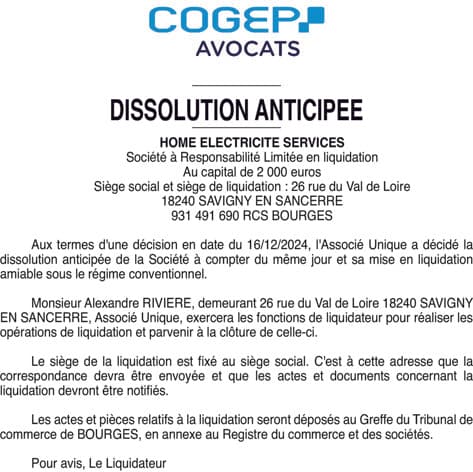 COGEP
AVOCATS

DISSOLUTION ANTICIPEE

HOME ELECTRICITE SERVICES
Société à Responsabilité Limitée en liquidation
Au capital de 2 000 euros
Siège social et siège de liquidation : 26 rue du Val de Loire
18240 SAVIGNY EN SANCERRE
931 491 690 RCS BOURGES

Aux termes d'une décision en date du 16/12/2024, l'Associé Unique a décidé la dissolution anticipée de la Société à compter du même jour et sa mise en liquidation amiable sous le régime conventionnel.

Monsieur Alexandre RIVIERE, demeurant 26 rue du Val de Loire 18240 SAVIGNY EN SANCERRE, Associé Unique, exercera les fonctions de liquidateur pour réaliser les opérations de liquidation et parvenir à la clôture de celle-ci.

Le siège de la liquidation est fixé au siège social. C'est à cette adresse que la correspondance devra être envoyée et que les actes et documents concernant la liquidation devront être notifiés.

Les actes et pièces relatifs à la liquidation seront déposés au Greffe du Tribunal de commerce de BOURGES, en annexe au Registre du commerce et des sociétés.

Pour avis, Le Liquidateur